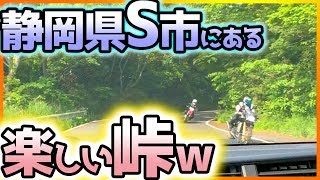 静岡県S市にある

楽しい峠w